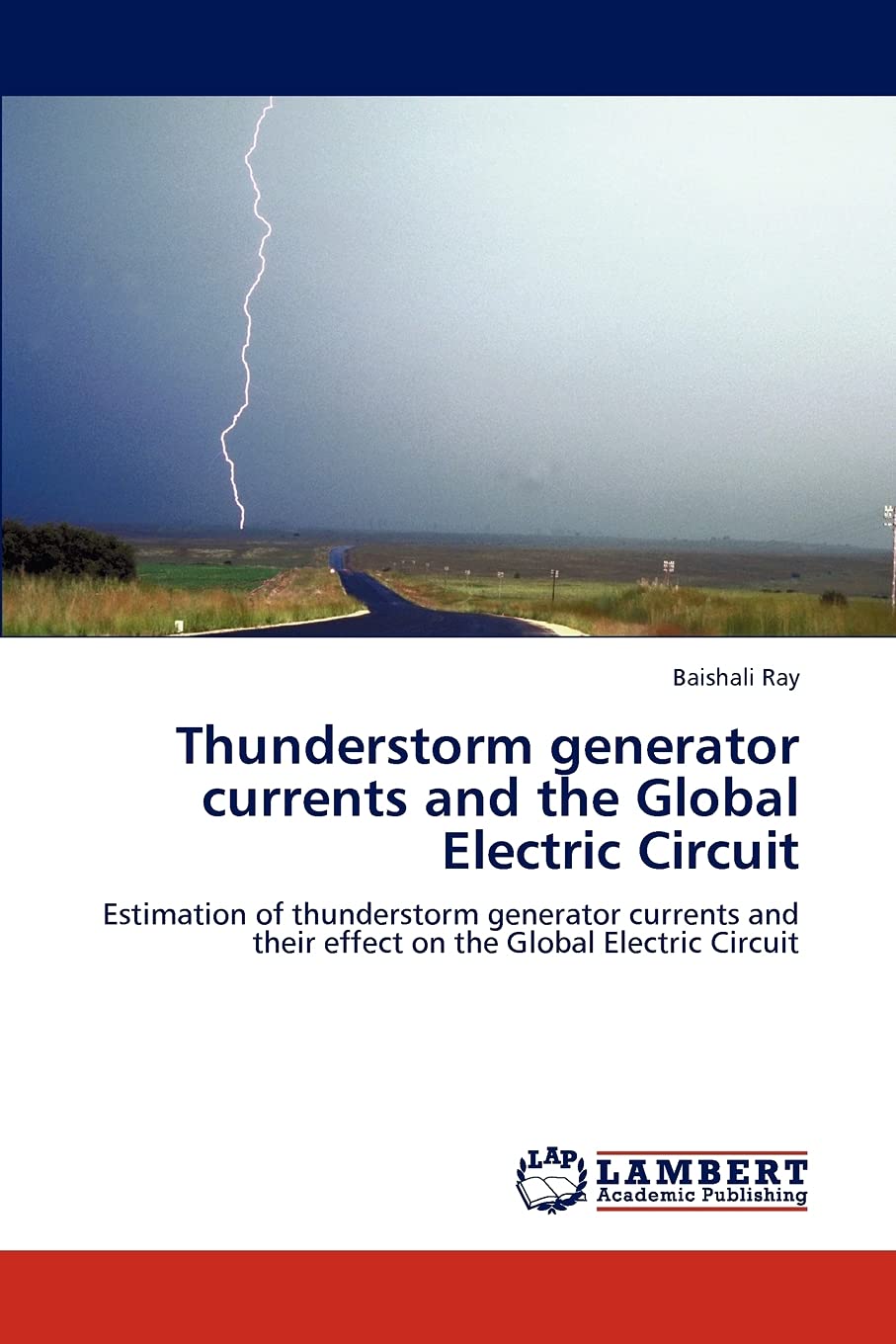 Baishali Ray

Thunderstorm generator currents and the Global Electric Circuit

Estimation of thunderstorm generator currents and their effect on the Global Electric Circuit

LAP
LAMBERT
Academic Publishing